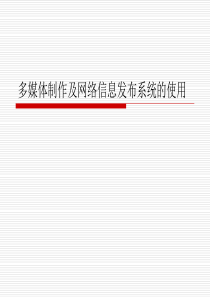 多媒体制作及网络信息发布系统的使用